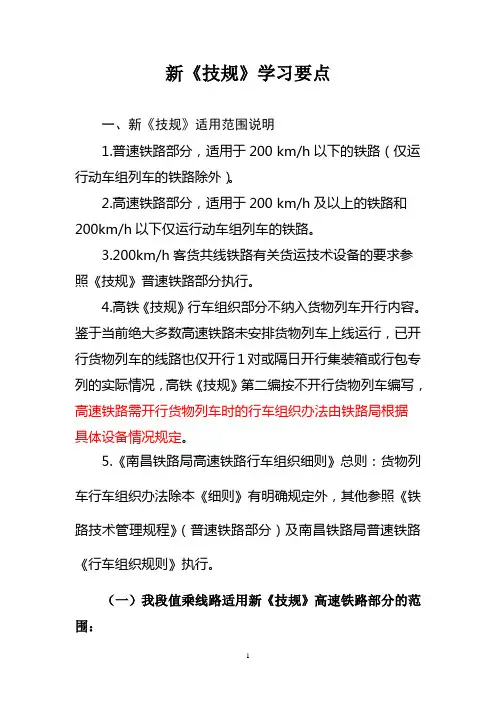 新《技规》学习要点

一、新《技规》适用范围说明

1.普速铁路部分，适用于 200 km/h 以下的铁路（仅运行动车组列车的铁路除外）。

2.高速铁路部分，适用于 200 km/h 及以上的铁路和 200km/h 以下仅运行动车组列车的铁路。

3.200km/h 客货共线铁路有关货运技术设备的要求参照《技规》普速铁路部分执行。

4.高铁《技规》行车组织部分不纳入货物列车开行内容。鉴于当前绝大多数高速铁路未安排货物列车上线运行，已开行货物列车的线路也仅开行 1 对或隔日开行集装箱或行包专列的实际情况，高铁《技规》第二编按不开行货物列车编写，高速铁路需开行货物列车时的行车组织办法由铁路局根据具体设备情况规定。

5.《南昌铁路局高速铁路行车组织细则》总则：货物列车行车组织办法除本《细则》有明确规定外，其他参照《铁路技术管理规程》（普速铁路部分）及南昌铁路局普速铁路《行车组织规则》执行。

（一）我段值乘线路适用新《技规》高速铁路部分的范围：

1